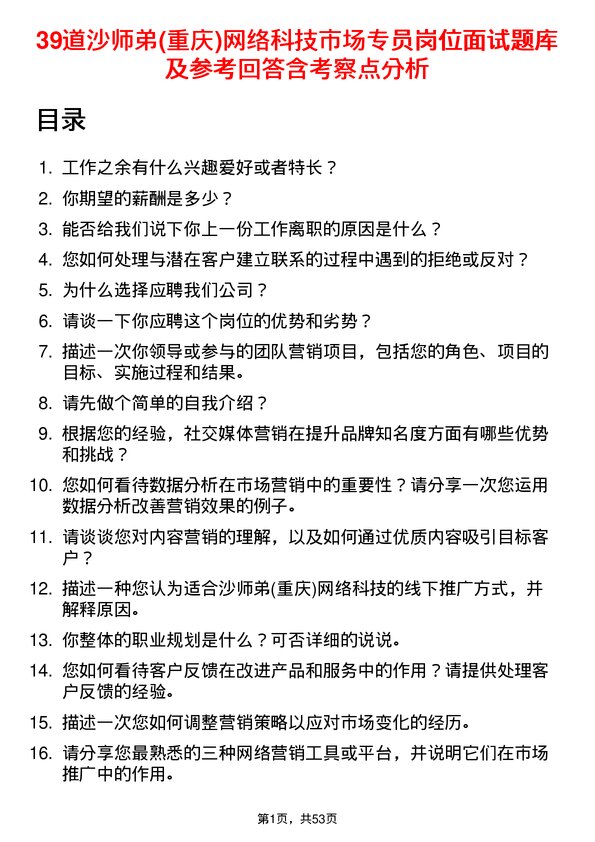 39道沙师弟(重庆)网络科技市场专员岗位面试题库及参考回答含考察点分析

目录

1. 工作之余有什么兴趣爱好或者特长？
2. 你期望的薪酬是多少？
3. 能否给我们说下你上一份工作离职的原因是什么？
4. 您如何处理与潜在客户建立联系的过程中遇到的拒绝或反对？
5. 为什么选择应聘我们公司？
6. 请谈一下你应聘这个岗位的优势和劣势？
7. 描述一次你领导或参与的团队营销项目，包括您的角色、项目的目标、实施过程和结果。
8. 请先做个简单的自我介绍？
9. 根据您的经验，社交媒体营销在提升品牌知名度方面有哪些优势和挑战？
10. 您如何看待数据分析在市场营销中的重要性？请分享一次您运用数据分析改善营销效果的例子。
11. 请谈谈您对内容营销的理解，以及如何通过优质内容吸引目标客户？
12. 描述一种您认为适合沙师弟(重庆)网络科技的线下推广方式，并解释原因。
13. 你整体的职业规划是什么？可否详细的说说。
14. 您如何看待客户反馈在改进产品和服务中的作用？请提供处理客户反馈的经验。
15. 描述一次您如何调整营销策略以应对市场变化的经历。
16. 请分享您最熟悉的三种网络营销工具或平台，并说明它们在市场推广中的作用。

第1页，共53页